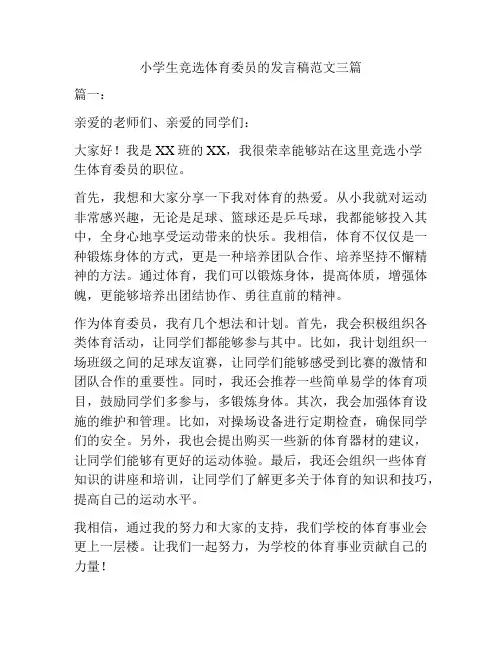 小学生竞选体育委员的发言稿范文三篇

篇一：

亲爱的老师们、亲爱的同学们：

大家好！我是XX班的XX，我很荣幸能够站在这里竞选小学生体育委员的职位。

首先，我想和大家分享一下我对体育的热爱。从小我就对运动非常感兴趣，无论是足球、篮球还是乒乓球，我都能够投入其中，全身心地享受运动带来的快乐。我相信，体育不仅仅是一种锻炼身体的方式，更是一种培养团队合作、培养坚持不懈精神的方法。通过体育，我们可以锻炼身体，提高体质，增强体魄，更能够培养出团结协作、勇往直前的精神。

作为体育委员，我有几个想法和计划。首先，我会积极组织各类体育活动，让同学们都能够参与其中。比如，我计划组织一场班级之间的足球友谊赛，让同学们能够感受到比赛的激情和团队合作的重要性。同时，我还会推荐一些简单易学的体育项目，鼓励同学们多参与，多锻炼身体。其次，我会加强体育设施的维护和管理。比如，对操场设备进行定期检查，确保同学们的安全。另外，我也会提出购买一些新的体育器材的建议，让同学们能够有更好的运动体验。最后，我还会组织一些体育知识的讲座和培训，让同学们了解更多关于体育的知识和技巧，提高自己的运动水平。

我相信，通过我的努力和大家的支持，我们学校的体育事业会更上一层楼。让我们一起努力，为学校的体育事业贡献自己的力量！